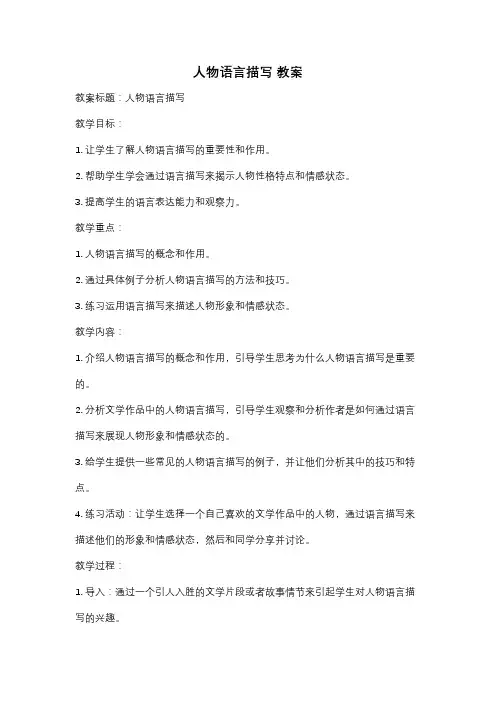 人物语言描写 教案

教案标题：人物语言描写

教学目标：

1. 让学生了解人物语言描写的重要性和作用。

2. 帮助学生学会通过语言描写来揭示人物性格特点和情感状态。

3. 提高学生的语言表达能力和观察力。

教学重点：

1. 人物语言描写的概念和作用。

2. 通过具体例子分析人物语言描写的方法和技巧。

3. 练习运用语言描写来描述人物形象和情感状态。

教学内容：

1. 介绍人物语言描写的概念和作用，引导学生思考为什么人物语言描写是重要的。

2. 分析文学作品中的人物语言描写，引导学生观察和分析作者是如何通过语言描写来展现人物形象和情感状态的。

3. 给学生提供一些常见的人物语言描写的例子，并让他们分析其中的技巧和特点。

4. 练习活动：让学生选择一个自己喜欢的文学作品中的人物，通过语言描写来描述他们的形象和情感状态，然后和同学分享并讨论。

教学过程：

1. 导入：通过一个引人入胜的文学片段或者故事情节来引起学生对人物语言描写的兴趣。